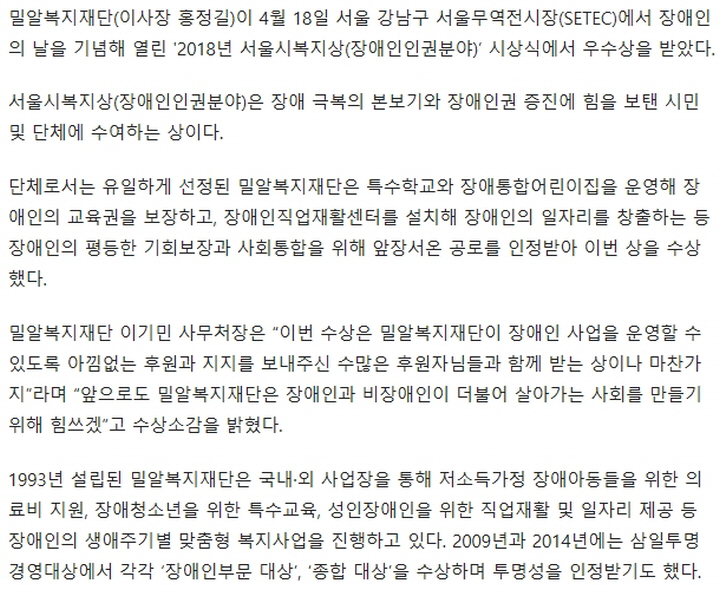 밀알복지재단(이사장 홍정길)이 4월 18일 서울 강남구 서울무역전시장(SETEC)에서 장애인의 날을 기념해 열린 '2018년 서울시복지상(장애인인권분야)' 시상식에서 우수상을 받았다.

서울시복지상(장애인인권분야)은 장애 극복의 본보기와 장애인권 증진에 힘을 보탠 시민 및 단체에 수여하는 상이다.

단체로서는 유일하게 선정된 밀알복지재단은 특수학교와 장애통합어린이집을 운영해 장애인의 교육권을 보장하고, 장애인직업재활센터를 설치해 장애인의 일자리를 창출하는 등 장애인의 평등한 기회보장과 사회통합을 위해 앞장서온 공로를 인정받아 이번 상을 수상했다.

밀알복지재단 이기민 사무처장은 "이번 수상은 밀알복지재단이 장애인 사업을 운영할 수 있도록 아낌없는 후원과 지지를 보내주신 수많은 후원자님들과 함께 받는 상이나 마찬가지"라며 "앞으로도 밀알복지재단은 장애인과 비장애인이 더불어 살아가는 사회를 만들기 위해 힘쓰겠"고 수상소감을 밝혔다.

1993년 설립된 밀알복지재단은 국내·외 사업장을 통해 저소득가정 장애아동들을 위한 의료비 지원, 장애청소년을 위한 특수교육, 성인장애인을 위한 직업재활 및 일자리 제공 등 장애인의 생애주기별 맞춤형 복지사업을 진행하고 있다. 2009년과 2014년에는 삼일투명경영대상에서 각각 '장애인부문 대상', '종합 대상'을 수상하며 투명성을 인정받기도 했다.